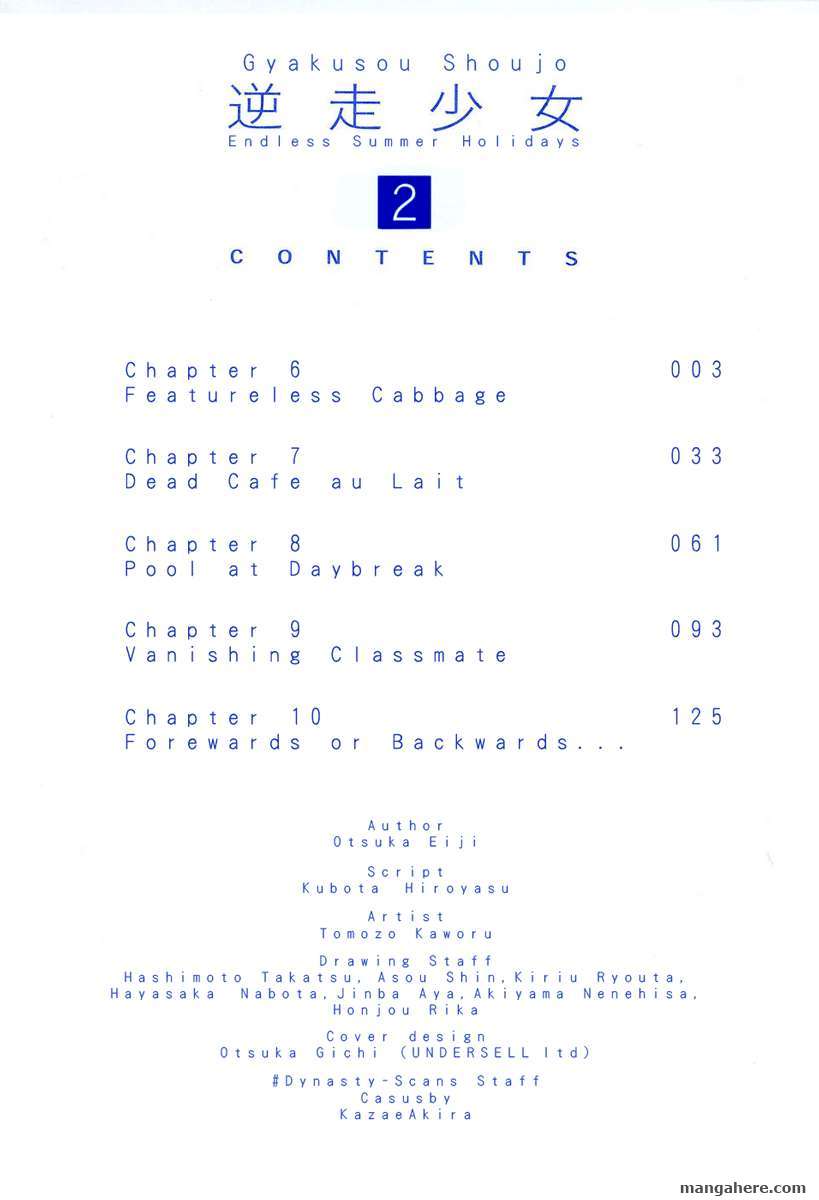 Gyakusou Shoujo
逆走少女
Endless Summer Holidays

2

CONTENTS

Chapter 6 003
Featureless Cabbage

Chapter 7 033
Dead Cafe au Lait

Chapter 8 061
Pool at Daybreak

Chapter 9 093
Vanishing Classmate

Chapter 10 125
Forewards or Backwards...

Author
Otsuka Eiji

Script
Kubota Hiroyasu

Artist
Tomozo Kaworu

Drawing Staff
Hashimoto Takatsu, Asou Shin, Kiriu Ryouta, Hayasaka Nabota, Jinba Aya, Akiyama Nenehisa, Honjou Rika

Cover design
Otsuka Gichi (UNDERSELL ltd)

#Dynasty-Scans Staff
Casusby
KazaeAkira

mangahere.com